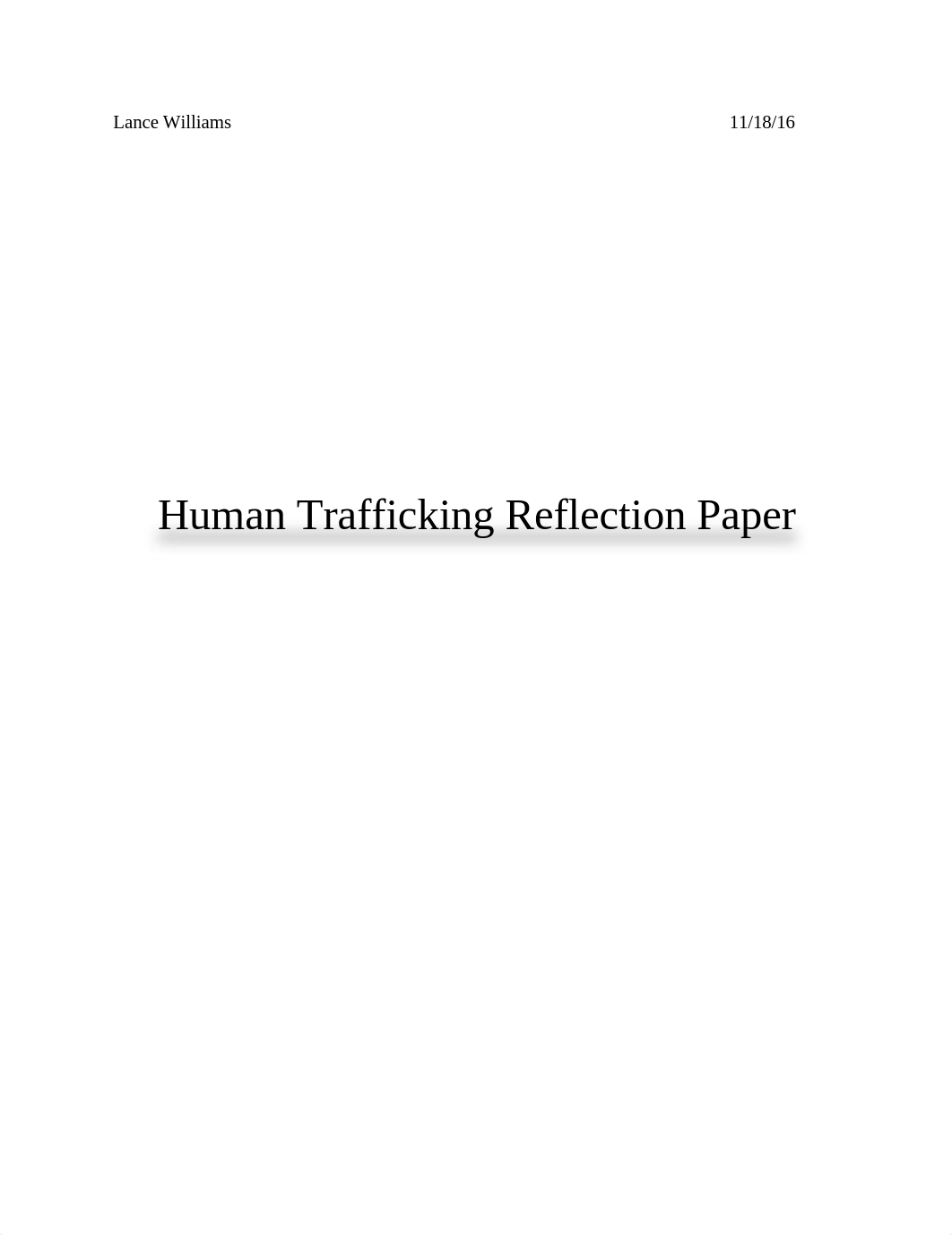 Lance Williams 11/18/16

Human Trafficking Reflection Paper